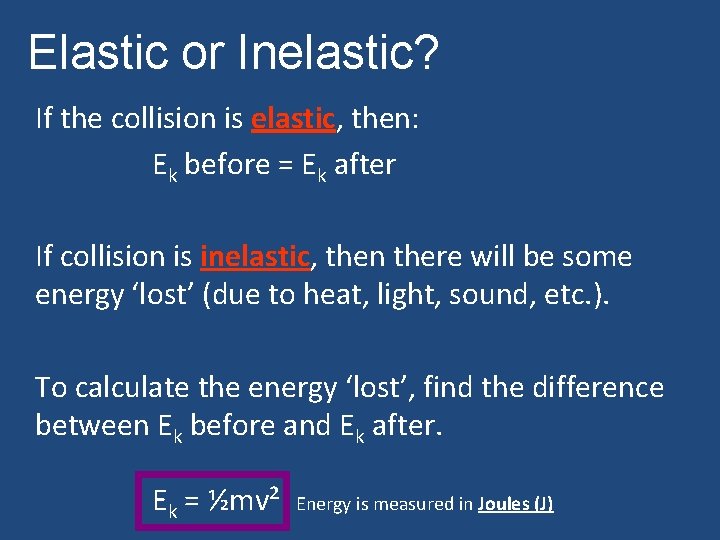 Elastic or Inelastic?

If the collision is elastic, then:

$E_k$ before = $E_k$ after

If collision is inelastic, then there will be some energy ‘lost’ (due to heat, light, sound, etc.).

To calculate the energy ‘lost’, find the difference between $E_k$ before and $E_k$ after.

$E_k = \frac{1}{2}mv^2$ Energy is measured in Joules (J)